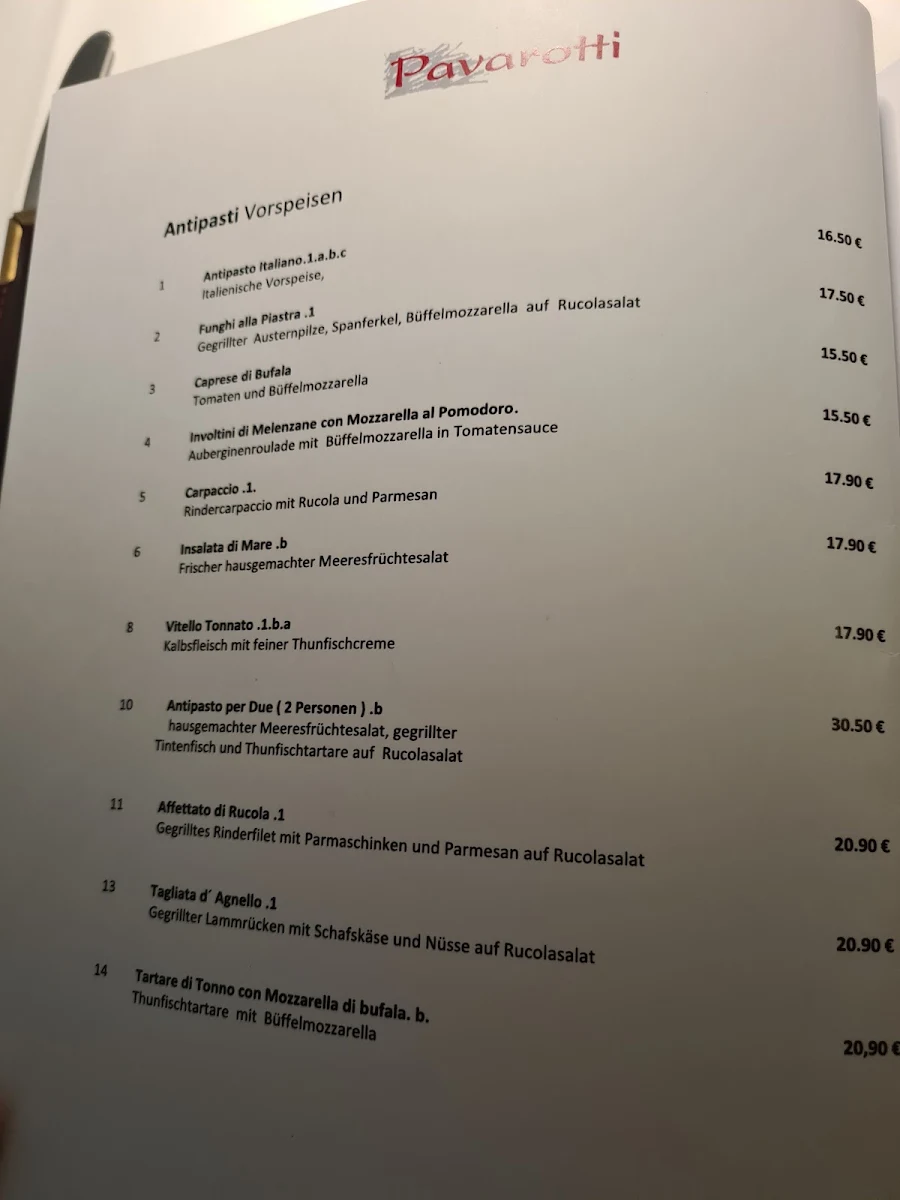 Pavarotti

Antipasti Vorspeisen

1 Antipasto Italiano.1.a.b.c
Italienische Vorspeise, 16.50 €

2 Funghi alla Piastra .1
Gegrillter Austernpilze, Spanferkel, Büffelmozzarella auf Rucolasalat 17.50 €

3 Caprese di Bufala
Tomaten und Büffelmozzarella 15.50 €

4 Involtini di Melenzane con Mozzarella al Pomodoro.
Auberginenroulade mit Büffelmozzarella in Tomatensauce 15.50 €

5 Carpaccio .1.
Rindercarpaccio mit Rucola und Parmesan 17.90 €

6 Insalata di Mare .b
Frischer hausgemachter Meeresfrüchtesalat 17.90 €

8 Vitello Tonnato .1.b.a
Kalbsfleisch mit feiner Thunfischcreme 17.90 €

10 Antipasto per Due ( 2 Personen ) .b
hausgemachter Meeresfrüchtesalat, gegrillter Tintenfisch und Thunfischtartare auf Rucolasalat 30.50 €

11 Affettato di Rucola .1
Gegrilltes Rinderfilet mit Parmaschinken und Parmesan auf Rucolasalat 20.90 €

13 Tagliata d´ Agnello .1
Gegrillter Lammrücken mit Schafskäse und Nüsse auf Rucolasalat 20.90 €

14 Tartare di Tonno con Mozzarella di bufala. b.
Thunfischtartare mit Büffelmozzarella 20,90 €